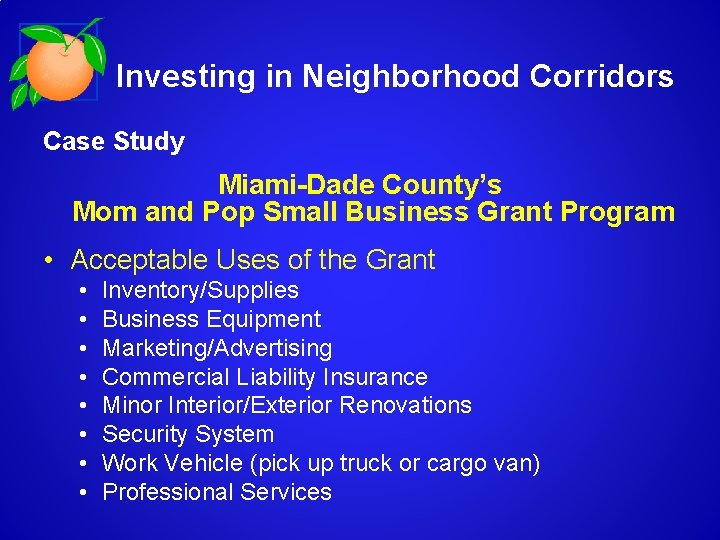 Investing in Neighborhood Corridors

Case Study

Miami-Dade County's
Mom and Pop Small Business Grant Program

• Acceptable Uses of the Grant
  • Inventory/Supplies
  • Business Equipment
  • Marketing/Advertising
  • Commercial Liability Insurance
  • Minor Interior/Exterior Renovations
  • Security System
  • Work Vehicle (pick up truck or cargo van)
  • Professional Services